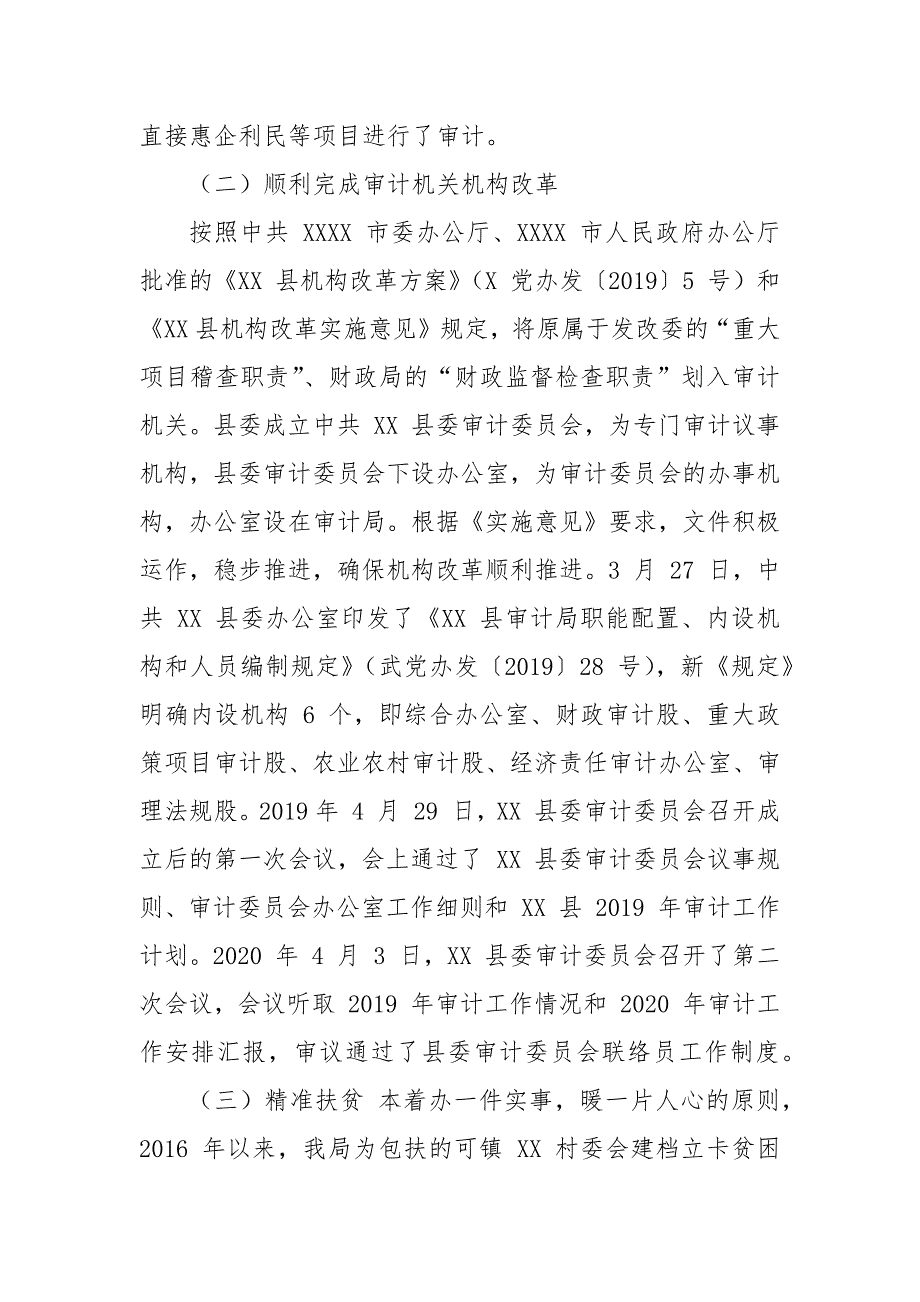 直接惠企利民等项目进行了审计。

（二）顺利完成审计机关机构改革

按照中共 XXXX 市委办公厅、XXXX 市人民政府办公厅批准的《XX 县机构改革方案》（X 党办发〔2019〕5 号）和《XX 县机构改革实施意见》规定，将原属于发改委的“重大项目稽查职责”、财政局的“财政监督检查职责”划入审计机关。县委成立中共 XX 县委审计委员会，为专门审计议事机构，县委审计委员会下设办公室，为审计委员会的办事机构，办公室设在审计局。根据《实施意见》要求，文件积极运作，稳步推进，确保机构改革顺利推进。3 月 27 日，中共 XX 县委办公室印发了《XX 县审计局职能配置、内设机构和人员编制规定》（武党办发〔2019〕28 号），新《规定》明确内设机构 6 个，即综合办公室、财政审计股、重大政策项目审计股、农业农村审计股、经济责任审计办公室、审理法规股。2019 年 4 月 29 日，XX 县委审计委员会召开成立后的第一次会议，会上通过了 XX 县委审计委员会议事规则、审计委员会办公室工作细则和 XX 县 2019 年审计工作计划。2020 年 4 月 3 日，XX 县委审计委员会召开了第二次会议，会议听取 2019 年审计工作情况和 2020 年审计工作安排汇报，审议通过了县委审计委员会联络员工作制度。

（三）精准扶贫 本着办一件实事，暖一片人心的原则，2016 年以来，我局为包扶的可镇 XX 村委会建档立卡贫困